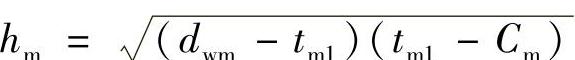 $h_{\mathrm{m}} = \sqrt{(d_{\mathrm{wm}} - t_{\mathrm{m1}})(t_{\mathrm{m1}} - C_{\mathrm{m}})}$